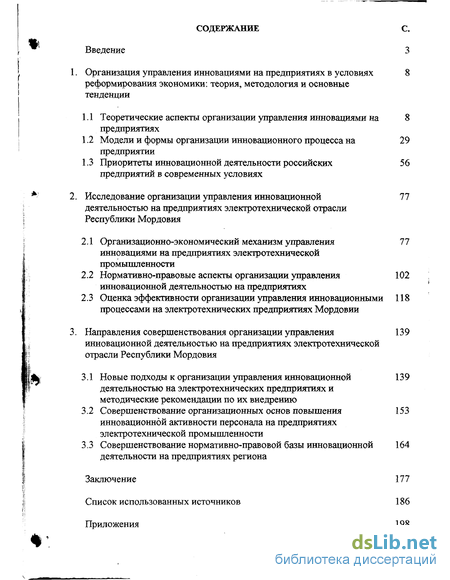 СОДЕРЖАНИЕ С.

Введение 3

1. Организация управления инновациями на предприятиях в условиях реформирования экономики: теория, методология и основные тенденции 8

1.1 Теоретические аспекты организации управления инновациями на предприятиях 8

1.2 Модели и формы организации инновационного процесса на предприятии 29

1.3 Приоритеты инновационной деятельности российских предприятий в современных условиях 56

2. Исследование организации управления инновационной деятельностью на предприятиях электротехнической отрасли Республики Мордовия 77

2.1 Организационно-экономический механизм управления инновациями на предприятиях электротехнической промышленности 77

2.2 Нормативно-правовые аспекты организации управления инновационной деятельностью на предприятиях 102

2.3 Оценка эффективности организации управления инновационными процессами на электротехнических предприятиях Мордовии 118

3. Направления совершенствования организации управления инновационной деятельностью на предприятиях электротехнической отрасли Республики Мордовия 139

3.1 Новые подходы к организации управления инновационной деятельностью на электротехнических предприятиях и методические рекомендации по их внедрению 139

3.2 Совершенствование организационных основ повышения инновационной активности персонала на предприятиях электротехнической промышленности 153

3.3 Совершенствование нормативно-правовой базы инновационной деятельности на предприятиях региона 164

Заключение 177

Список использованных источников 186

Приложения 198

dsLib.net
библиотека диссертаций